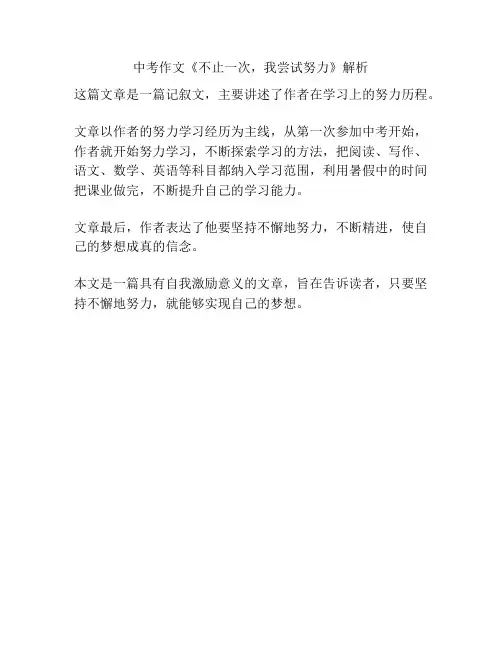 中考作文《不止一次，我尝试努力》解析

这篇文章是一篇记叙文，主要讲述了作者在学习上的努力历程。

文章以作者的努力学习经历为主线，从第一次参加中考开始，作者就开始努力学习，不断探索学习的方法，把阅读、写作、语文、数学、英语等科目都纳入学习范围，利用暑假中的时间把课业做完，不断提升自己的学习能力。

文章最后，作者表达了他要坚持不懈地努力，不断精进，使自己的梦想成真的信念。

本文是一篇具有自我激励意义的文章，旨在告诉读者，只要坚持不懈地努力，就能够实现自己的梦想。